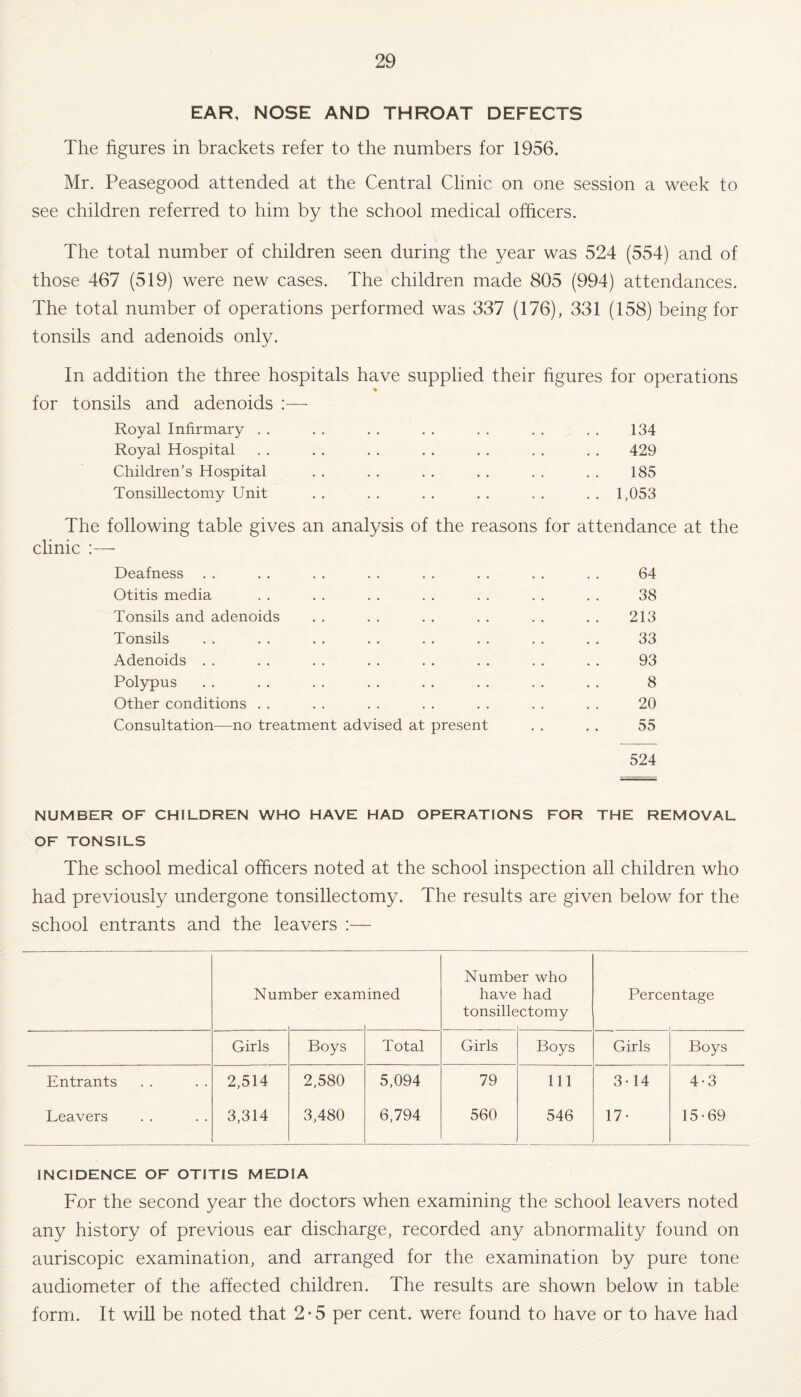 29

EAR, NOSE AND THROAT DEFECTS

The figures in brackets refer to the numbers for 1956.

Mr. Peasegood attended at the Central Clinic on one session a week to see children referred to him by the school medical officers.

The total number of children seen during the year was 524 (554) and of those 467 (519) were new cases. The children made 805 (994) attendances. The total number of operations performed was 337 (176), 331 (158) being for tonsils and adenoids only.

In addition the three hospitals have supplied their figures for operations for tonsils and adenoids :—

Royal Infirmary . . . . . . . . . . . . . . 134
Royal Hospital . . . . . . . . . . . . . . 429
Children's Hospital . . . . . . . . . . . . 185
Tonsillectomy Unit . . . . . . . . . . . . 1,053

The following table gives an analysis of the reasons for attendance at the clinic :—

Deafness . . . . . . . . . . . . . . . . 64
Otitis media . . . . . . . . . . . . . . 38
Tonsils and adenoids . . . . . . . . . . . . 213
Tonsils . . . . . . . . . . . . . . . . 33
Adenoids . . . . . . . . . . . . . . . . 93
Polypus . . . . . . . . . . . . . . . . 8
Other conditions . . . . . . . . . . . . . . 20
Consultation—no treatment advised at present . . . . 55
524

NUMBER OF CHILDREN WHO HAVE HAD OPERATIONS FOR THE REMOVAL OF TONSILS

The school medical officers noted at the school inspection all children who had previously undergone tonsillectomy. The results are given below for the school entrants and the leavers :—

| | Number examined | | | Number who have had tonsillectomy | | Percentage | |
|---|---|---|---|---|---|---|---|
| | Girls | Boys | Total | Girls | Boys | Girls | Boys |
| Entrants . . . . | 2,514 | 2,580 | 5,094 | 79 | 111 | 3·14 | 4·3 |
| Leavers . . . . | 3,314 | 3,480 | 6,794 | 560 | 546 | 17· | 15·69 |

INCIDENCE OF OTITIS MEDIA

For the second year the doctors when examining the school leavers noted any history of previous ear discharge, recorded any abnormality found on auriscopic examination, and arranged for the examination by pure tone audiometer of the affected children. The results are shown below in table form. It will be noted that 2·5 per cent. were found to have or to have had